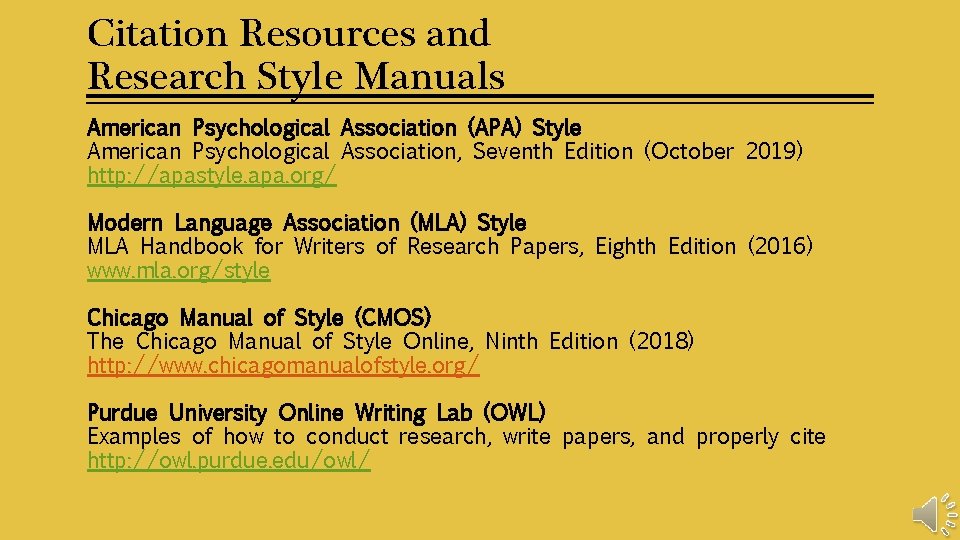 Citation Resources and Research Style Manuals

American Psychological Association (APA) Style
American Psychological Association, Seventh Edition (October 2019)
http://apastyle.apa.org/

Modern Language Association (MLA) Style
MLA Handbook for Writers of Research Papers, Eighth Edition (2016)
www.mla.org/style

Chicago Manual of Style (CMOS)
The Chicago Manual of Style Online, Ninth Edition (2018)
http://www.chicagomanualofstyle.org/

Purdue University Online Writing Lab (OWL)
Examples of how to conduct research, write papers, and properly cite
http://owl.purdue.edu/owl/